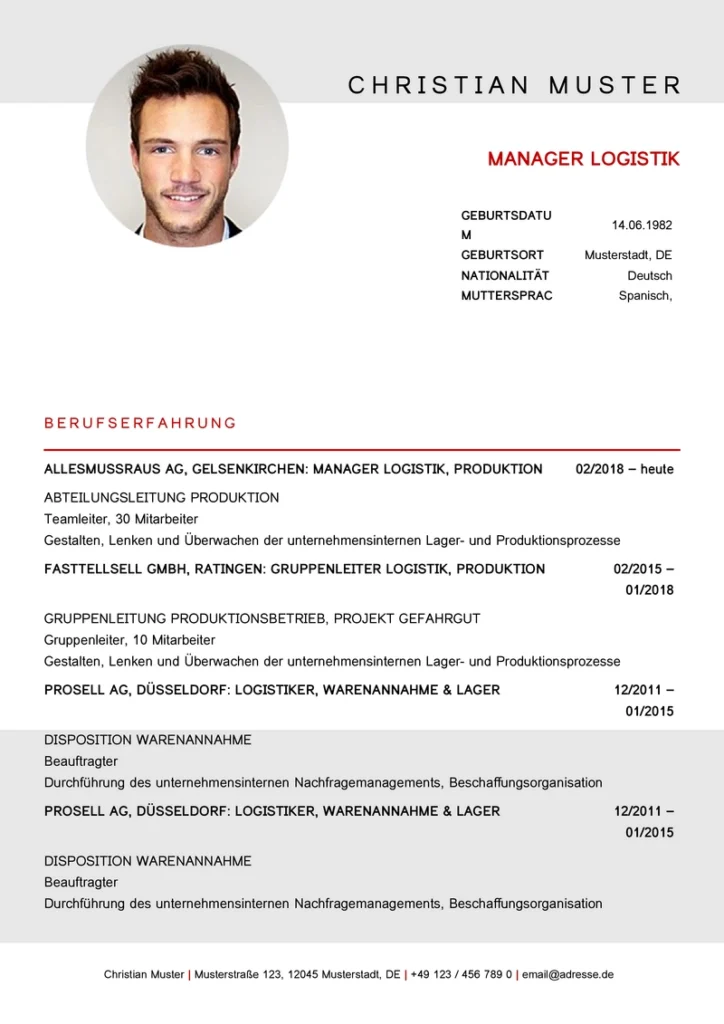 CHRISTIAN MUSTER

MANAGER LOGISTIK

| | |
|---|---|
| GEBURTSDATU M | 14.06.1982 |
| GEBURTSORT | Musterstadt, DE |
| NATIONALITÄT | Deutsch |
| MUTTERSPRAC | Spanisch, |

BERUFSERFAHRUNG

ALLESMUSSRAUS AG, GELSENKIRCHEN: MANAGER LOGISTIK, PRODUKTION 02/2018 – heute

ABTEILUNGSLEITUNG PRODUKTION
Teamleiter, 30 Mitarbeiter
Gestalten, Lenken und Überwachen der unternehmensinternen Lager- und Produktionsprozesse

FASTTELLSELL GMBH, RATINGEN: GRUPPENLEITER LOGISTIK, PRODUKTION 02/2015 – 01/2018

GRUPPENLEITUNG PRODUKTIONSBETRIEB, PROJEKT GEFAHRGUT
Gruppenleiter, 10 Mitarbeiter
Gestalten, Lenken und Überwachen der unternehmensinternen Lager- und Produktionsprozesse

PROSELL AG, DÜSSELDORF: LOGISTIKER, WARENANNAHME & LAGER 12/2011 – 01/2015

DISPOSITION WARENANNAHME
Beauftragter
Durchführung des unternehmensinternen Nachfragemanagements, Beschaffungsorganisation

PROSELL AG, DÜSSELDORF: LOGISTIKER, WARENANNAHME & LAGER 12/2011 – 01/2015

DISPOSITION WARENANNAHME
Beauftragter
Durchführung des unternehmensinternen Nachfragemanagements, Beschaffungsorganisation

Christian Muster | Musterstraße 123, 12045 Musterstadt, DE | +49 123 / 456 789 0 | email@adresse.de